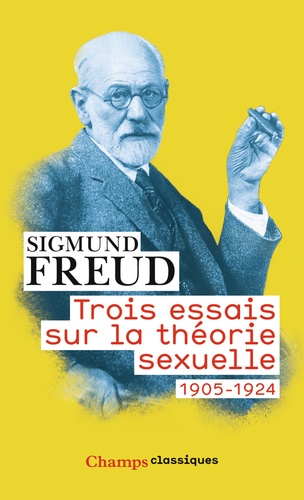 SIGMUND
FREUD

Trois essais sur la théorie sexuelle

1905-1924

Champs classiques